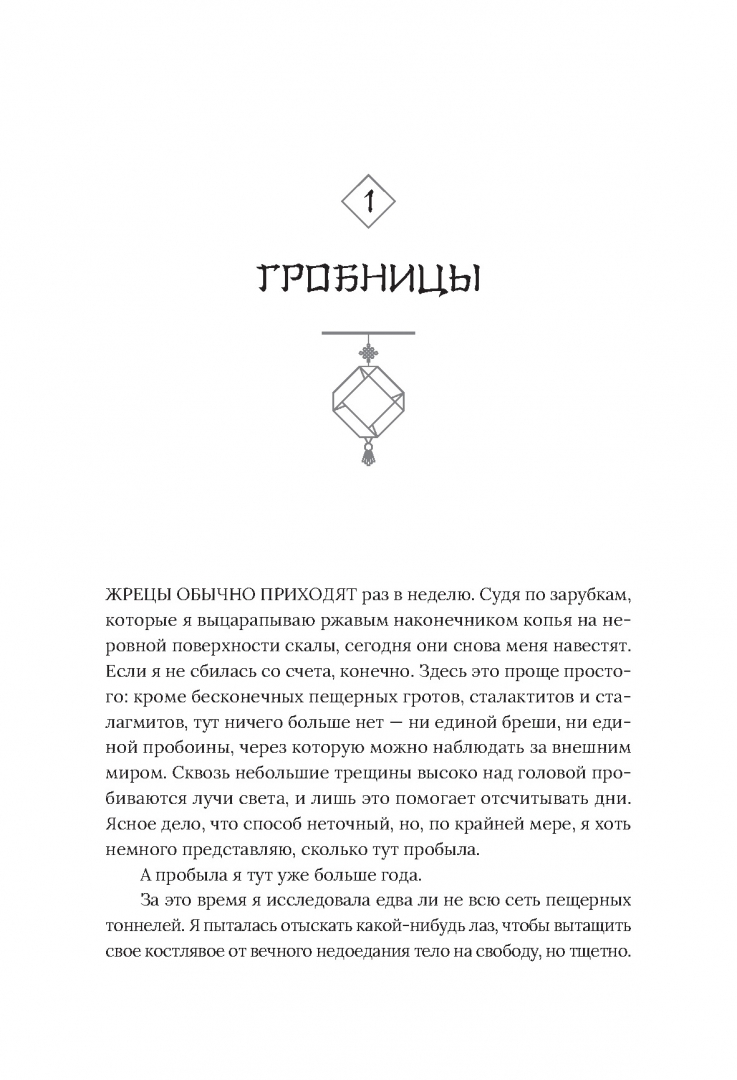 1

ГРОБНИЦЫ

ЖРЕЦЫ ОБЫЧНО ПРИХОДЯТ раз в неделю. Судя по зарубкам, которые я выцарапываю ржавым наконечником копья на неровной поверхности скалы, сегодня они снова меня навестят. Если я не сбилась со счета, конечно. Здесь это проще простого: кроме бесконечных пещерных гротов, сталактитов и сталагмитов, тут ничего больше нет — ни единой бреши, ни единой пробоины, через которую можно наблюдать за внешним миром. Сквозь небольшие трещины высоко над головой пробиваются лучи света, и лишь это помогает отсчитывать дни. Ясное дело, что способ неточный, но, по крайней мере, я хоть немного представляю, сколько тут пробыла.

А пробыла я тут уже больше года.

За это время я исследовала едва ли не всю сеть пещерных тоннелей. Я пыталась отыскать какой-нибудь лаз, чтобы вытащить свое костлявое от вечного недоедания тело на свободу, но тщетно.